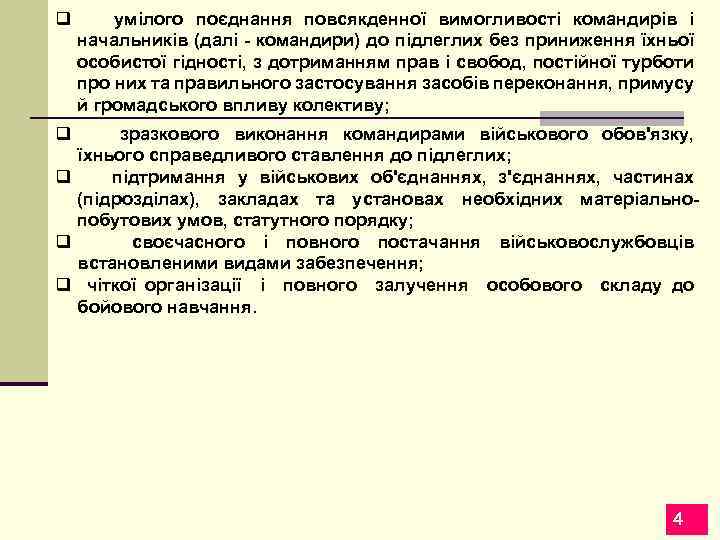 ❑ умілого поєднання повсякденної вимогливості командирів і начальників (далі - командири) до підлеглих без приниження їхньої особистої гідності, з дотриманням прав і свобод, постійної турботи про них та правильного застосування засобів переконання, примусу й громадського впливу колективу;

❑ зразкового виконання командирами військового обов'язку, їхнього справедливого ставлення до підлеглих;

❑ підтримання у військових об'єднаннях, з'єднаннях, частинах (підрозділах), закладах та установах необхідних матеріально-побутових умов, статутного порядку;

❑ своєчасного і повного постачання військовослужбовців встановленими видами забезпечення;

❑ чіткої організації і повного залучення особового складу до бойового навчання.

4